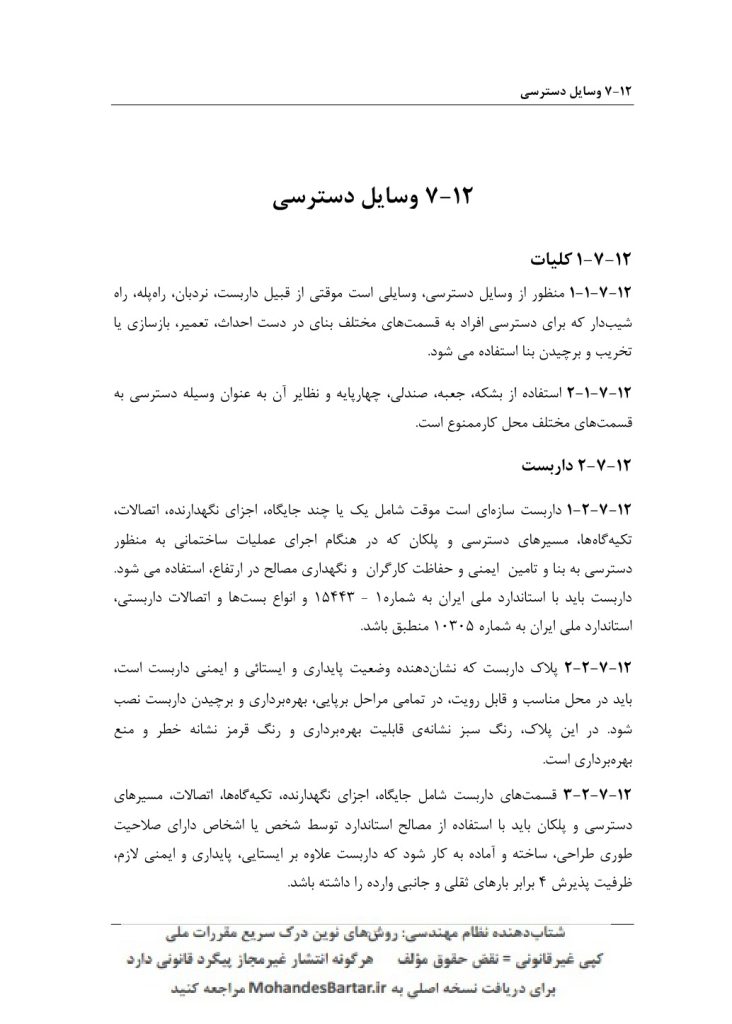 ۱۲-۷ وسایل دسترسی

۱۲-۷ وسایل دسترسی

۱۲-۷-۱ کلیات

۱۲-۷-۱-۱ منظور از وسایل دسترسی، وسایلی است موقتی از قبیل داربست، نردبان، راه‌پله، راه شیب‌دار که برای دسترسی افراد به قسمت‌های مختلف بنای در دست احداث، تعمیر، بازسازی یا تخریب و برچیدن بنا استفاده می شود.

۱۲-۷-۱-۲ استفاده از بشکه، جعبه، صندلی، چهارپایه و نظایر آن به عنوان وسیله دسترسی به قسمت‌های مختلف محل کارممنوع است.

۱۲-۷-۲ داربست

۱۲-۷-۲-۱ داربست سازه‌ای است موقت شامل یک یا چند جایگاه، اجزای نگهدارنده، اتصالات، تکیه‌گاه‌ها، مسیرهای دسترسی و پلکان که در هنگام اجرای عملیات ساختمانی به منظور دسترسی به بنا و تامین ایمنی و حفاظت کارگران و نگهداری مصالح در ارتفاع، استفاده می شود. داربست باید با استاندارد ملی ایران به شماره۱ - ۱۵۴۴۳ و انواع بست‌ها و اتصالات داربستی، استاندارد ملی ایران به شماره ۱۰۳۰۵ منطبق باشد.

۱۲-۷-۲-۲ پلاک داربست که نشان‌دهنده وضعیت پایداری و ایستائی و ایمنی داربست است، باید در محل مناسب و قابل رویت، در تمامی مراحل برپایی، بهره‌برداری و برچیدن داربست نصب شود. در این پلاک، رنگ سبز نشانه‌ی قابلیت بهره‌برداری و رنگ قرمز نشانه خطر و منع بهره‌برداری است.

۱۲-۷-۲-۳ قسمت‌های داربست شامل جایگاه، اجزای نگهدارنده، تکیه‌گاه‌ها، اتصالات، مسیرهای دسترسی و پلکان باید با استفاده از مصالح استاندارد توسط شخص یا اشخاص دارای صلاحیت طوری طراحی، ساخته و آماده به کار شود که داربست علاوه بر ایستایی، پایداری و ایمنی لازم، ظرفیت پذیرش ۴ برابر بارهای ثقلی و جانبی وارده را داشته باشد.

شتاب‌دهنده نظام مهندسی: روش‌های نوین درک سریع مقررات ملی
کپی غیرقانونی = نقض حقوق مؤلف    هرگونه انتشار غیرمجاز پیگرد قانونی دارد
برای دریافت نسخه اصلی به MohandesBartar.ir مراجعه کنید